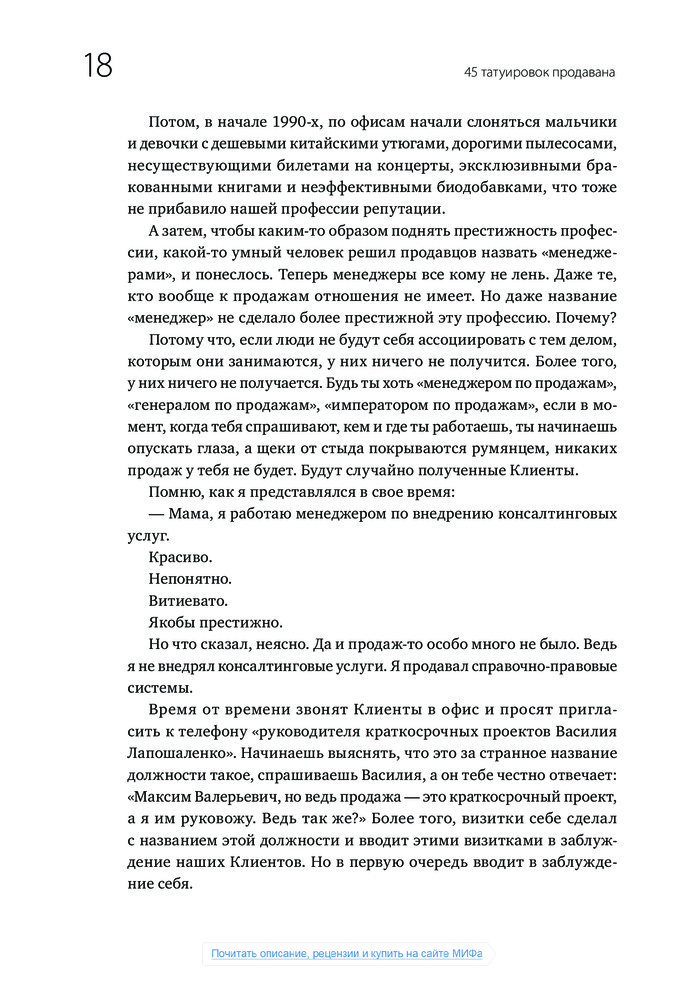 18

45 татуировок продавана

Потом, в начале 1990-х, по офисам начали слоняться мальчики и девочки с дешевыми китайскими утюгами, дорогими пылесосами, несуществующими билетами на концерты, эксклюзивными бракованными книгами и неэффективными биодобавками, что тоже не прибавило нашей профессии репутации.

А затем, чтобы каким-то образом поднять престижность профессии, какой-то умный человек решил продавцов назвать «менеджерами», и понеслось. Теперь менеджеры все кому не лень. Даже те, кто вообще к продажам отношения не имеет. Но даже название «менеджер» не сделало более престижной эту профессию. Почему?

Потому что, если люди не будут себя ассоциировать с тем делом, которым они занимаются, у них ничего не получится. Более того, у них ничего не получается. Будь ты хоть «менеджером по продажам», «генералом по продажам», «императором по продажам», если в момент, когда тебя спрашивают, кем и где ты работаешь, ты начинаешь опускать глаза, а щеки от стыда покрываются румянцем, никаких продаж у тебя не будет. Будут случайно полученные Клиенты.

Помню, как я представлялся в свое время:

— Мама, я работаю менеджером по внедрению консалтинговых услуг.

Красиво.

Непонятно.

Витиевато.

Якобы престижно.

Но что сказал, неясно. Да и продаж-то особо много не было. Ведь я не внедрял консалтинговые услуги. Я продавал справочно-правовые системы.

Время от времени звонят Клиенты в офис и просят пригласить к телефону «руководителя краткосрочных проектов Василия Лапошаленко». Начинаешь выяснять, что это за странное название должности такое, спрашиваешь Василия, а он тебе честно отвечает: «Максим Валерьевич, но ведь продажа — это краткосрочный проект, а я им руковожу. Ведь так же?» Более того, визитки себе сделал с названием этой должности и вводит этими визитками в заблуждение наших Клиентов. Но в первую очередь вводит в заблуждение себя.

Почитать описание, рецензии и купить на сайте МИФа